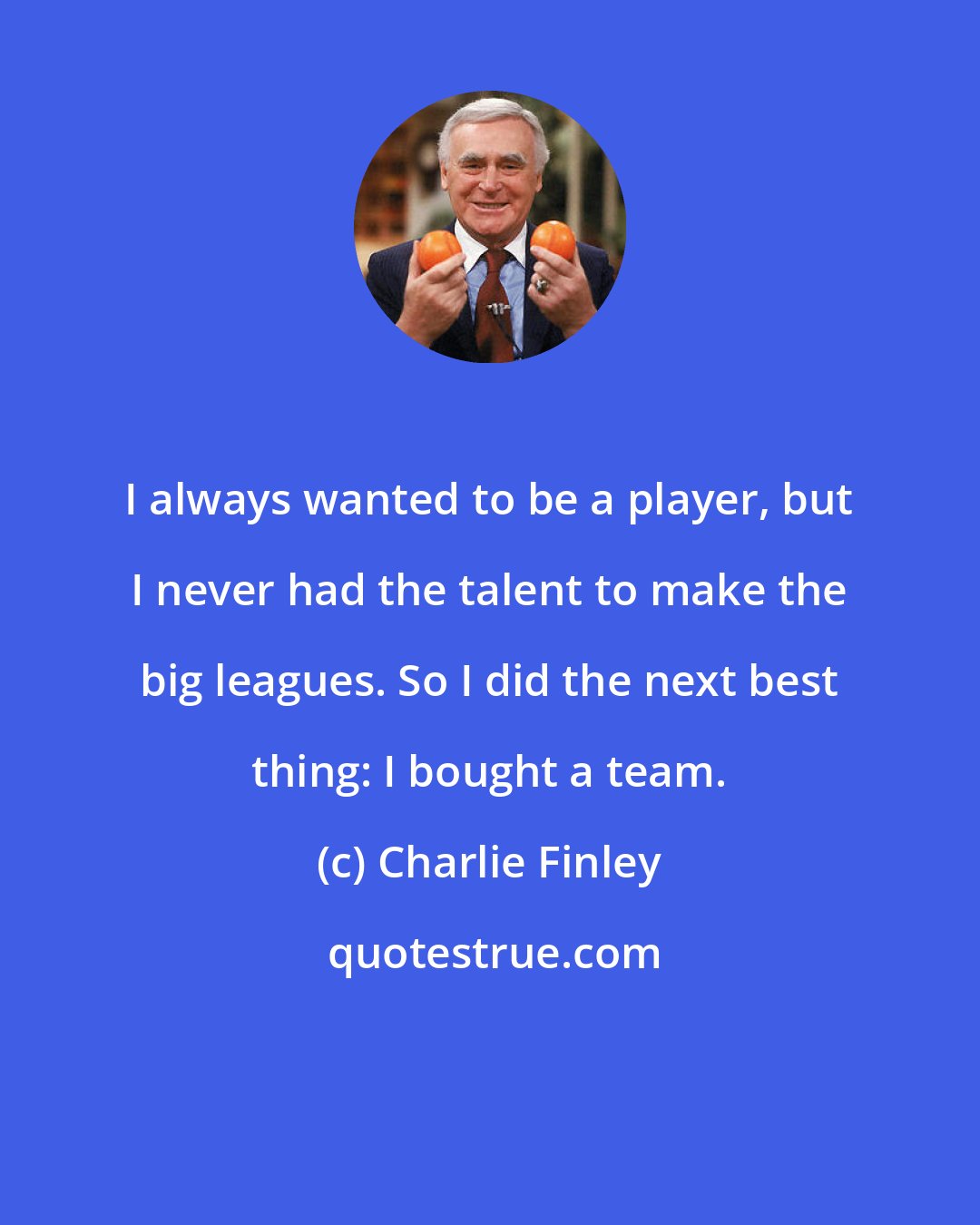 I always wanted to be a player, but I never had the talent to make the big leagues. So I did the next best thing: I bought a team.

(c) Charlie Finley

quotestrue.com